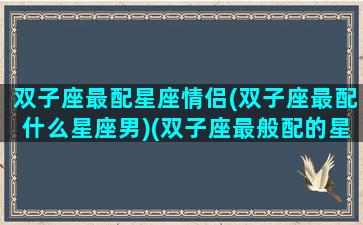 双子座最配星座情侣(双子座最配什么星座男)(双子座最般配的星